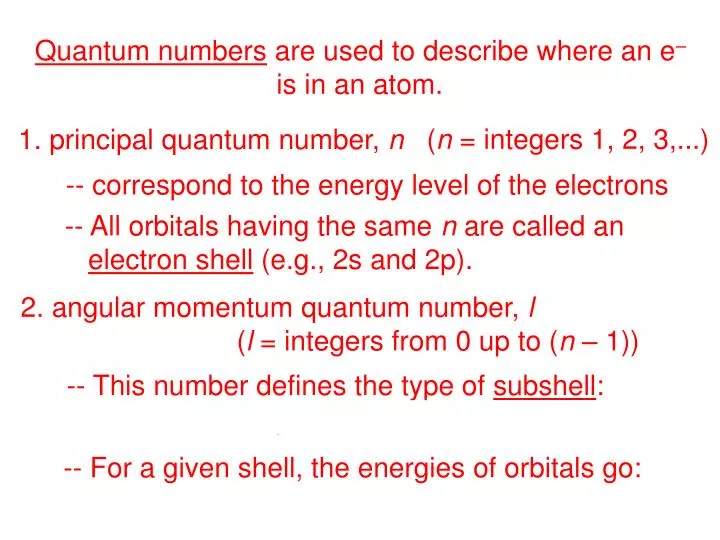 Quantum numbers are used to describe where an $e^-$ is in an atom.

1. principal quantum number, n (n = integers 1, 2, 3,...)

-- correspond to the energy level of the electrons

-- All orbitals having the same n are called an electron shell (e.g., 2s and 2p).

2. angular momentum quantum number, l
(l = integers from 0 up to (n – 1))

-- This number defines the type of subshell:

-- For a given shell, the energies of orbitals go: